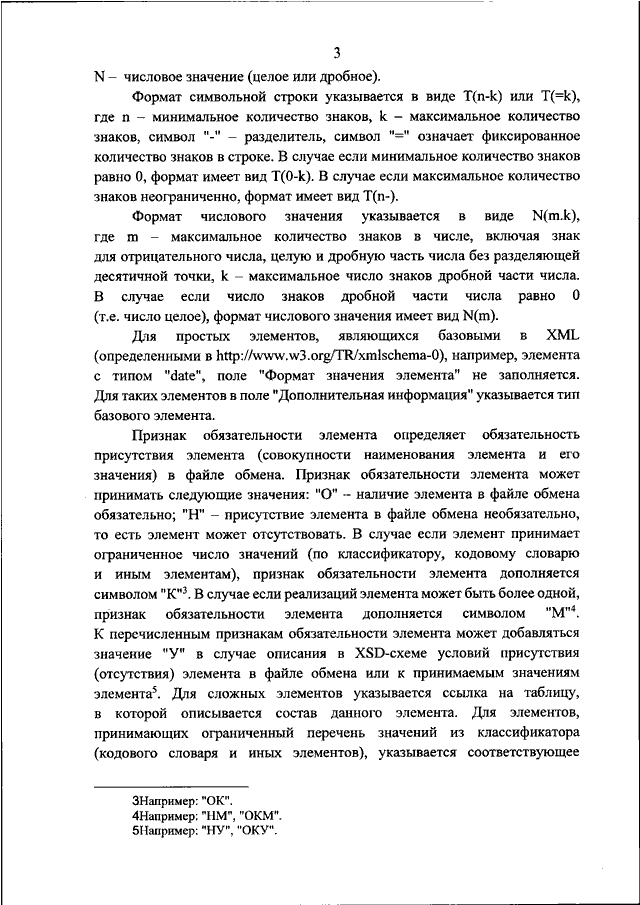 3

N – числовое значение (целое или дробное).

Формат символьной строки указывается в виде T(n-k) или T(=k), где n – минимальное количество знаков, k – максимальное количество знаков, символ "-" – разделитель, символ "=" означает фиксированное количество знаков в строке. В случае если минимальное количество знаков равно 0, формат имеет вид T(0-k). В случае если максимальное количество знаков неограниченно, формат имеет вид T(n-).

Формат числового значения указывается в виде N(m.k), где m – максимальное количество знаков в числе, включая знак для отрицательного числа, целую и дробную часть числа без разделяющей десятичной точки, k – максимальное число знаков дробной части числа. В случае если число знаков дробной части числа равно 0 (т.е. число целое), формат числового значения имеет вид N(m).

Для простых элементов, являющихся базовыми в XML (определенными в http://www.w3.org/TR/xmlschema-0), например, элемента с типом "date", поле "Формат значения элемента" не заполняется. Для таких элементов в поле "Дополнительная информация" указывается тип базового элемента.

Признак обязательности элемента определяет обязательность присутствия элемента (совокупности наименования элемента и его значения) в файле обмена. Признак обязательности элемента может принимать следующие значения: "О" – наличие элемента в файле обмена обязательно; "Н" – присутствие элемента в файле обмена необязательно, то есть элемент может отсутствовать. В случае если элемент принимает ограниченное число значений (по классификатору, кодовому словарю и иным элементам), признак обязательности элемента дополняется символом "К"$^3$. В случае если реализаций элемента может быть более одной, признак обязательности элемента дополняется символом "М"$^4$. К перечисленным признакам обязательности элемента может добавляться значение "У" в случае описания в XSD-схеме условий присутствия (отсутствия) элемента в файле обмена или к принимаемым значениям элемента$^5$. Для сложных элементов указывается ссылка на таблицу, в которой описывается состав данного элемента. Для элементов, принимающих ограниченный перечень значений из классификатора (кодового словаря и иных элементов), указывается соответствующее

3Например: "ОК".
4Например: "НМ", "ОКМ".
5Например: "НУ", "ОКУ".